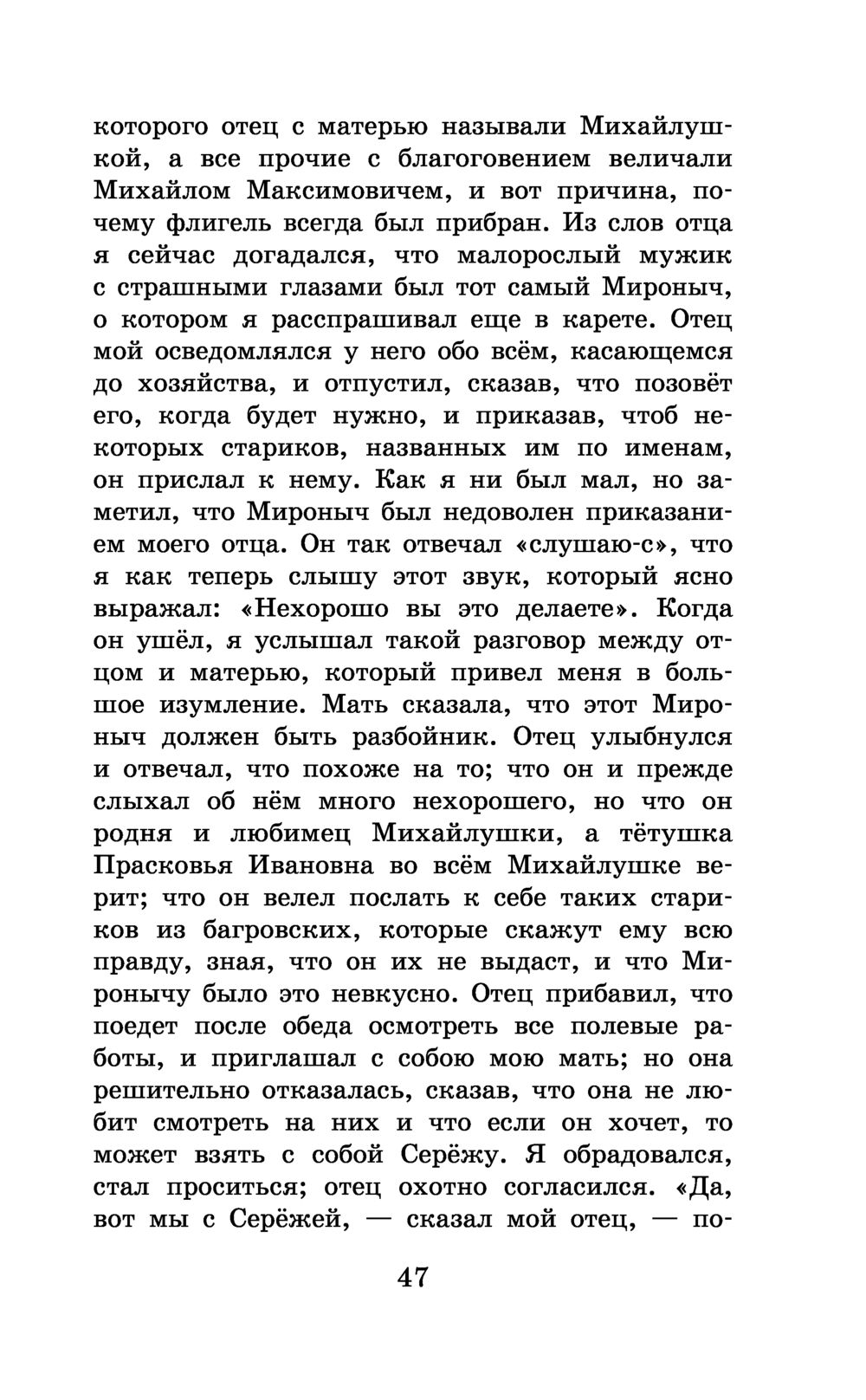 которого отец с матерью называли Михайлушкой, а все прочие с благоговением величали Михайлом Максимовичем, и вот причина, почему флигель всегда был прибран. Из слов отца я сейчас догадался, что малорослый мужик с страшными глазами был тот самый Мироныч, о котором я расспрашивал еще в карете. Отец мой осведомлялся у него обо всём, касающемся до хозяйства, и отпустил, сказав, что позовёт его, когда будет нужно, и приказав, чтоб некоторых стариков, названных им по именам, он прислал к нему. Как я ни был мал, но заметил, что Мироныч был недоволен приказанием моего отца. Он так отвечал «слушаю-с», что я как теперь слышу этот звук, который ясно выражал: «Нехорошо вы это делаете». Когда он ушёл, я услышал такой разговор между отцом и матерью, который привел меня в большое изумление. Мать сказала, что этот Мироныч должен быть разбойник. Отец улыбнулся и отвечал, что похоже на то; что он и прежде слыхал об нём много нехорошего, но что он родня и любимец Михайлушки, а тётушка Прасковья Ивановна во всём Михайлушке верит; что он велел послать к себе таких стариков из багровских, которые скажут ему всю правду, зная, что он их не выдаст, и что Миронычу было это невкусно. Отец прибавил, что поедет после обеда осмотреть все полевые работы, и приглашал с собою мою мать; но она решительно отказалась, сказав, что она не любит смотреть на них и что если он хочет, то может взять с собой Серёжу. Я обрадовался, стал проситься; отец охотно согласился. «Да, вот мы с Серёжей, — сказал мой отец, — по-

47